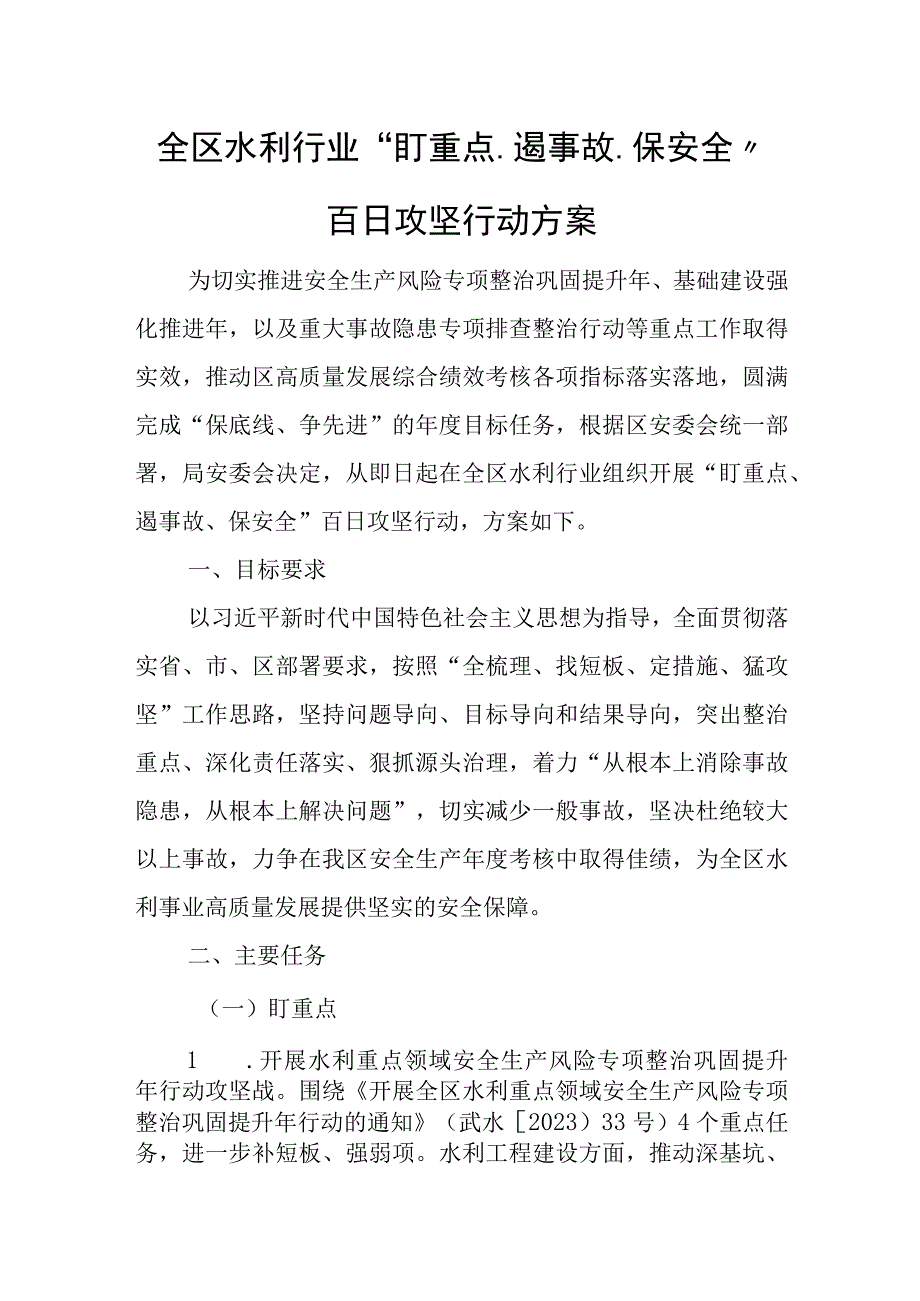 全区水利行业“盯重点.遏事故.保安全”

百日攻坚行动方案

为切实推进安全生产风险专项整治巩固提升年、基础建设强化推进年，以及重大事故隐患专项排查整治行动等重点工作取得实效，推动区高质量发展综合绩效考核各项指标落实落地，圆满完成“保底线、争先进”的年度目标任务，根据区安委会统一部署，局安委会决定，从即日起在全区水利行业组织开展“盯重点、遏事故、保安全”百日攻坚行动，方案如下。

一、目标要求

以习近平新时代中国特色社会主义思想为指导，全面贯彻落实省、市、区部署要求，按照“全梳理、找短板、定措施、猛攻坚”工作思路，坚持问题导向、目标导向和结果导向，突出整治重点、深化责任落实、狠抓源头治理，着力“从根本上消除事故隐患，从根本上解决问题”，切实减少一般事故，坚决杜绝较大以上事故，力争在我区安全生产年度考核中取得佳绩，为全区水利事业高质量发展提供坚实的安全保障。

二、主要任务

（一）盯重点

1　.开展水利重点领域安全生产风险专项整治巩固提升年行动攻坚战。围绕《开展全区水利重点领域安全生产风险专项整治巩固提升年行动的通知》（武水［2023）33号）4个重点任务，进一步补短板、强弱项。水利工程建设方面，推动深基坑、